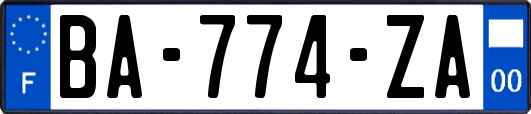 F
BA-774-ZA
00